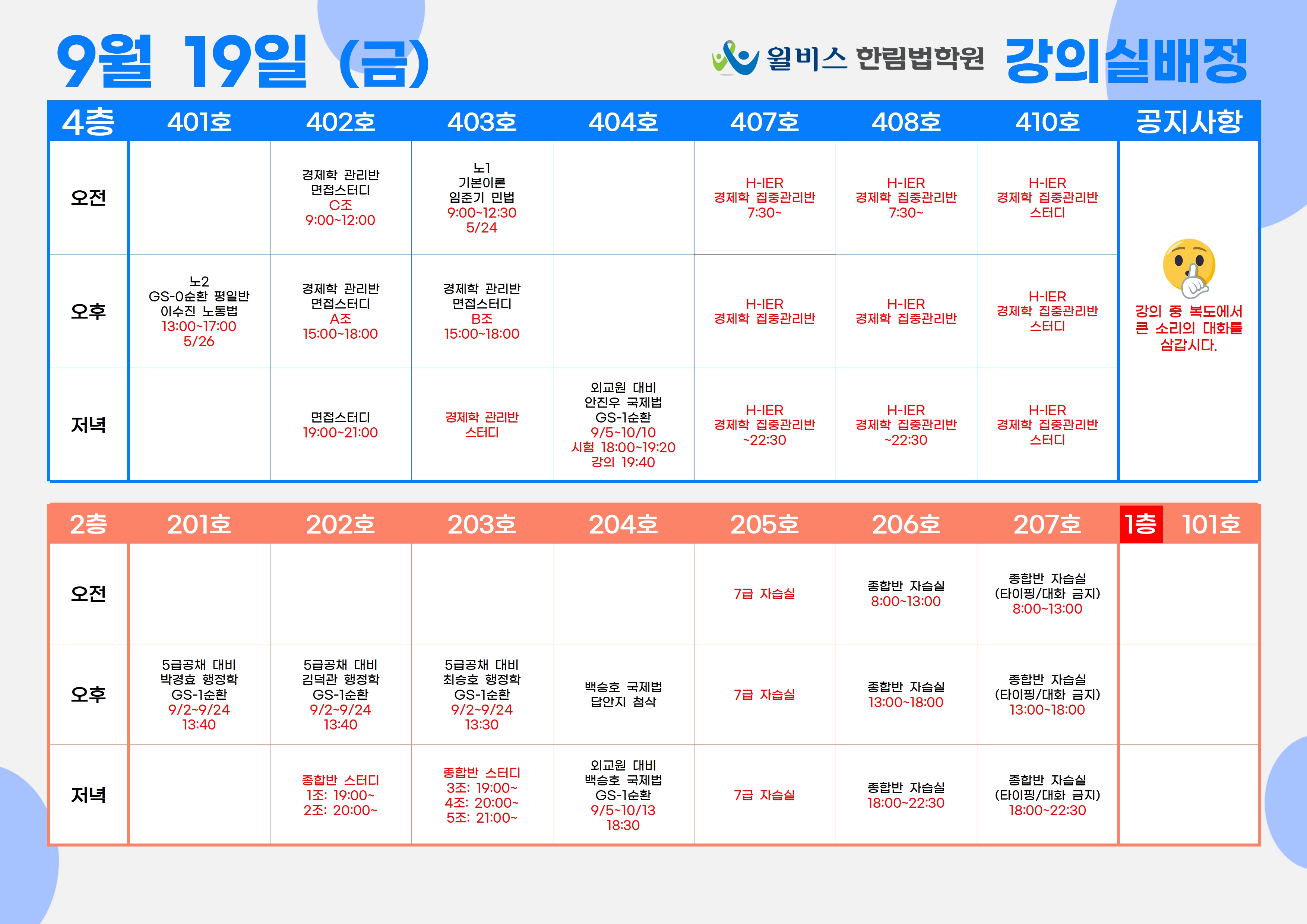 9월 19일 (금)

윌비스 한림법학원 강의실배정

| 4층 | 401호 | 402호 | 403호 | 404호 | 407호 | 408호 | 410호 | 공지사항 |
|---|---|---|---|---|---|---|---|---|
| 오전 | | 경제학 관리반 면접스터디 C조 9:00~12:00 | 노1 기본이론 임준기 민법 9:00~12:30 5/24 | | H-IER 경제학 집중관리반 7:30~ | H-IER 경제학 집중관리반 7:30~ | H-IER 경제학 집중관리반 스터디 | 강의 중 복도에서 큰 소리의 대화를 삼갑시다. |
| 오후 | 노2 GS-0순환 평일반 이수진 노동법 13:00~17:00 5/26 | 경제학 관리반 면접스터디 A조 15:00~18:00 | 경제학 관리반 면접스터디 B조 15:00~18:00 | | H-IER 경제학 집중관리반 | H-IER 경제학 집중관리반 | H-IER 경제학 집중관리반 스터디 | |
| 저녁 | | 면접스터디 19:00~21:00 | 경제학 관리반 스터디 | 외교원 대비 안진우 국제법 GS-1순환 9/5~10/10 시험 18:00~19:20 강의 19:40 | H-IER 경제학 집중관리반 ~22:30 | H-IER 경제학 집중관리반 ~22:30 | H-IER 경제학 집중관리반 스터디 | |

| 2층 | 201호 | 202호 | 203호 | 204호 | 205호 | 206호 | 207호 | 1층 101호 |
|---|---|---|---|---|---|---|---|---|
| 오전 | | | | | 7급 자습실 | 종합반 자습실 8:00~13:00 | 종합반 자습실 (타이핑/대화 금지) 8:00~13:00 | |
| 오후 | 5급공채 대비 박경효 행정학 GS-1순환 9/2~9/24 13:40 | 5급공채 대비 김덕관 행정학 GS-1순환 9/2~9/24 13:40 | 5급공채 대비 최승호 행정학 GS-1순환 9/2~9/24 13:30 | 백승호 국제법 답안지 첨삭 | 7급 자습실 | 종합반 자습실 13:00~18:00 | 종합반 자습실 (타이핑/대화 금지) 13:00~18:00 | |
| 저녁 | | 종합반 스터디 1조: 19:00~ 2조: 20:00~ | 종합반 스터디 3조: 19:00~ 4조: 20:00~ 5조: 21:00~ | 외교원 대비 백승호 국제법 GS-1순환 9/5~10/13 18:30 | 7급 자습실 | 종합반 자습실 18:00~22:30 | 종합반 자습실 (타이핑/대화 금지) 18:00~22:30 | |